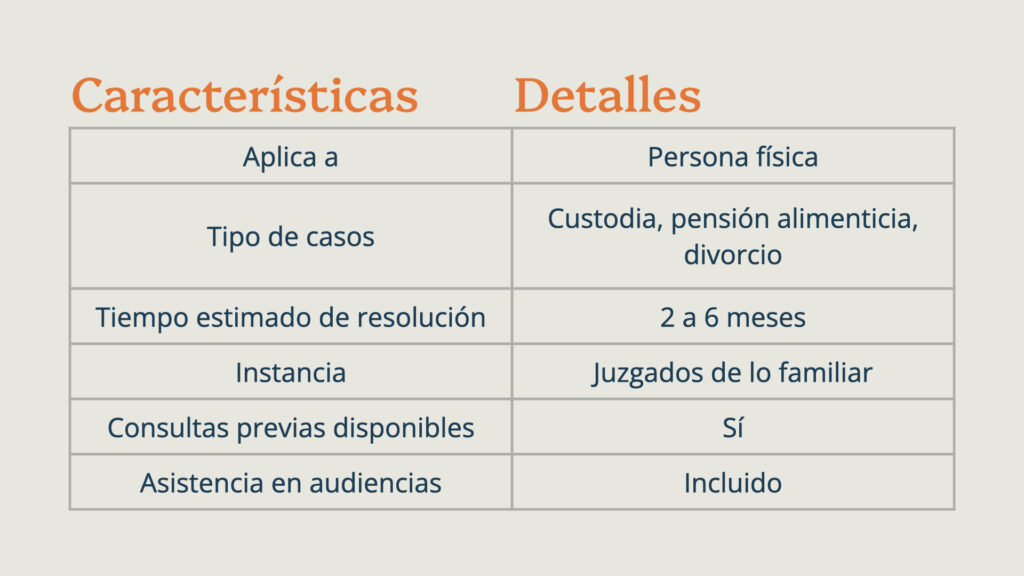 | Características | Detalles |
|---|---|
| Aplica a | Persona física |
| Tipo de casos | Custodia, pensión alimenticia, divorcio |
| Tiempo estimado de resolución | 2 a 6 meses |
| Instancia | Juzgados de lo familiar |
| Consultas previas disponibles | Sí |
| Asistencia en audiencias | Incluido |